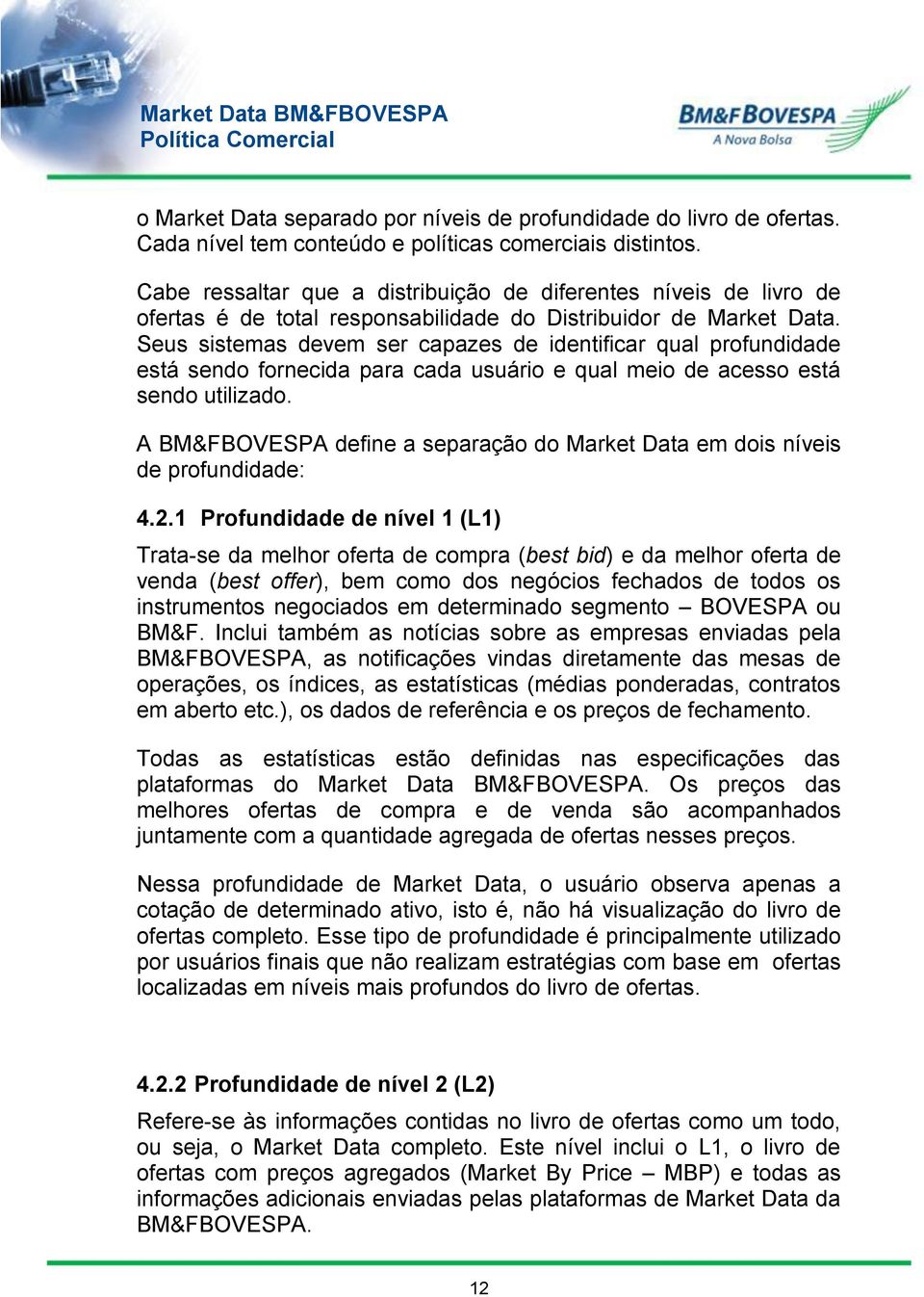 Market Data BM&FBOVESPA
Política Comercial

BM&FBOVESPA
A Nova Bolsa

o Market Data separado por níveis de profundidade do livro de ofertas. Cada nível tem conteúdo e políticas comerciais distintos.

Cabe ressaltar que a distribuição de diferentes níveis de livro de ofertas é de total responsabilidade do Distribuidor de Market Data. Seus sistemas devem ser capazes de identificar qual profundidade está sendo fornecida para cada usuário e qual meio de acesso está sendo utilizado.

A BM&FBOVESPA define a separação do Market Data em dois níveis de profundidade:

4.2.1 Profundidade de nível 1 (L1)

Trata-se da melhor oferta de compra (best bid) e da melhor oferta de venda (best offer), bem como dos negócios fechados de todos os instrumentos negociados em determinado segmento – BOVESPA ou BM&F. Inclui também as notícias sobre as empresas enviadas pela BM&FBOVESPA, as notificações vindas diretamente das mesas de operações, os índices, as estatísticas (médias ponderadas, contratos em aberto etc.), os dados de referência e os preços de fechamento.

Todas as estatísticas estão definidas nas especificações das plataformas do Market Data BM&FBOVESPA. Os preços das melhores ofertas de compra e de venda são acompanhados juntamente com a quantidade agregada de ofertas nesses preços.

Nessa profundidade de Market Data, o usuário observa apenas a cotação de determinado ativo, isto é, não há visualização do livro de ofertas completo. Esse tipo de profundidade é principalmente utilizado por usuários finais que não realizam estratégias com base em ofertas localizadas em níveis mais profundos do livro de ofertas.

4.2.2 Profundidade de nível 2 (L2)

Refere-se às informações contidas no livro de ofertas como um todo, ou seja, o Market Data completo. Este nível inclui o L1, o livro de ofertas com preços agregados (Market By Price – MBP) e todas as informações adicionais enviadas pelas plataformas de Market Data da BM&FBOVESPA.

12